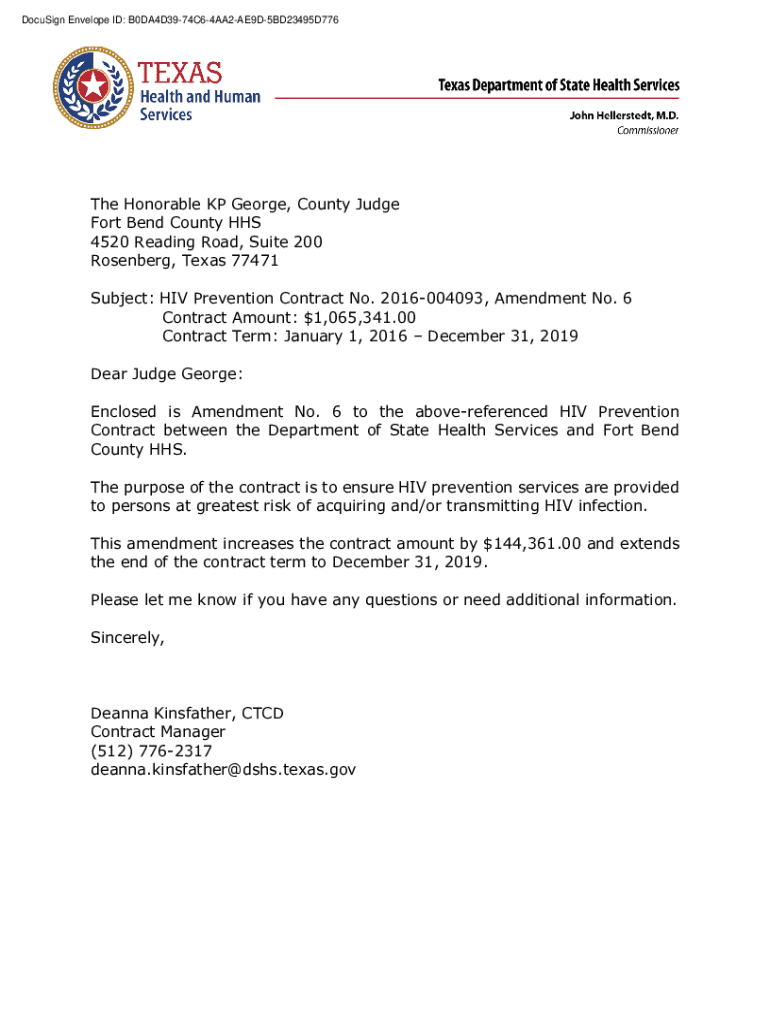 DocuSign Envelope ID: B0DA4D39-74C6-4AA2-AE9D-5BD23495D776

TEXAS
Health and Human Services

Texas Department of State Health Services

John Hellerstedt, M.D.
Commissioner

The Honorable KP George, County Judge
Fort Bend County HHS
4520 Reading Road, Suite 200
Rosenberg, Texas 77471

Subject: HIV Prevention Contract No. 2016-004093, Amendment No. 6
Contract Amount: $1,065,341.00
Contract Term: January 1, 2016 – December 31, 2019

Dear Judge George:

Enclosed is Amendment No. 6 to the above-referenced HIV Prevention Contract between the Department of State Health Services and Fort Bend County HHS.

The purpose of the contract is to ensure HIV prevention services are provided to persons at greatest risk of acquiring and/or transmitting HIV infection.

This amendment increases the contract amount by $144,361.00 and extends the end of the contract term to December 31, 2019.

Please let me know if you have any questions or need additional information.

Sincerely,

Deanna Kinsfather, CTCD
Contract Manager
(512) 776-2317
deanna.kinsfather@dshs.texas.gov